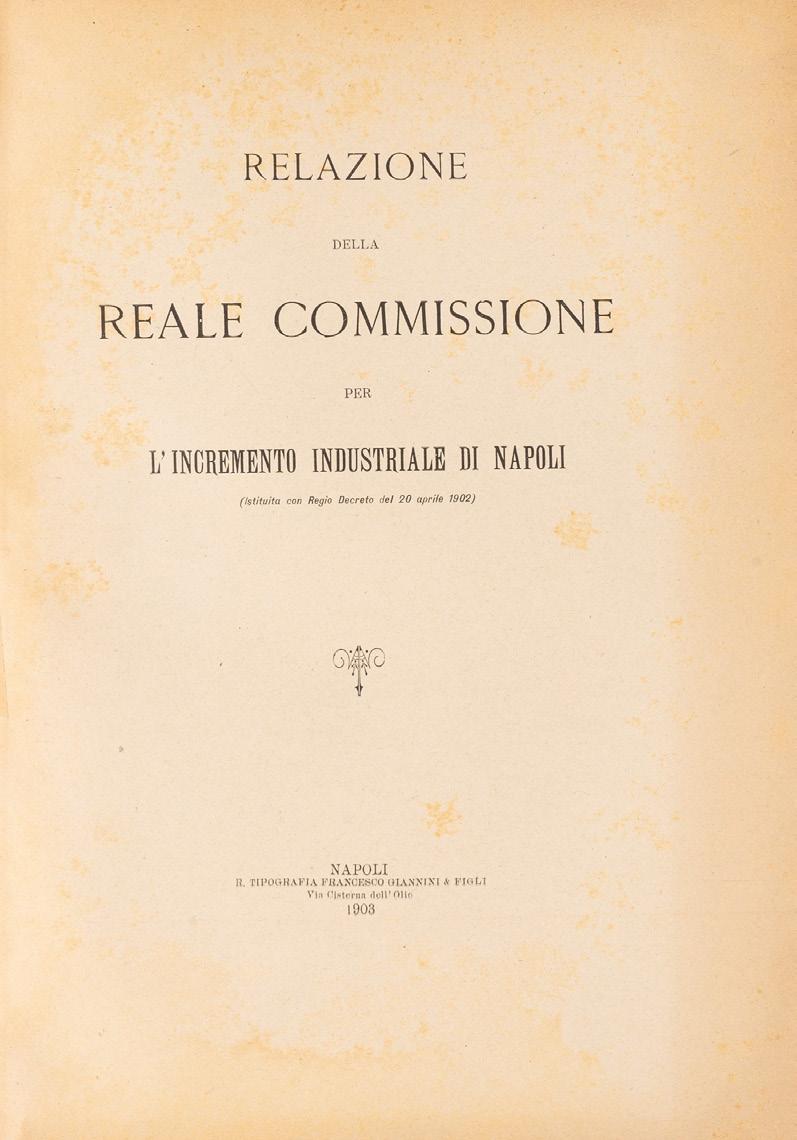 RELAZIONE

DELLA

REALE COMMISSIONE

PER

L'INCREMENTO INDUSTRIALE DI NAPOLI

(Istituita con Regio Decreto del 20 aprile 1902)

NAPOLI
R. TIPOGRAFIA FRANCESCO GIANNINI & FIGLI
Via Cisterna dell'Olio
1903